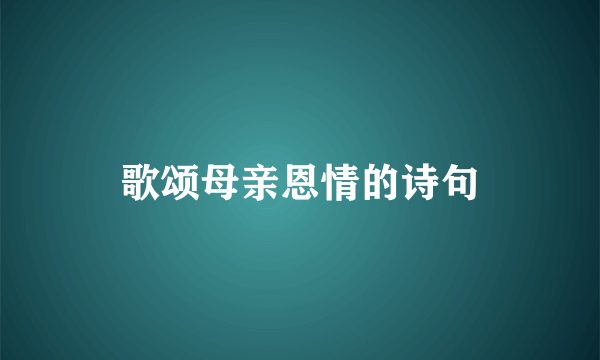 歌颂母亲恩情的诗句